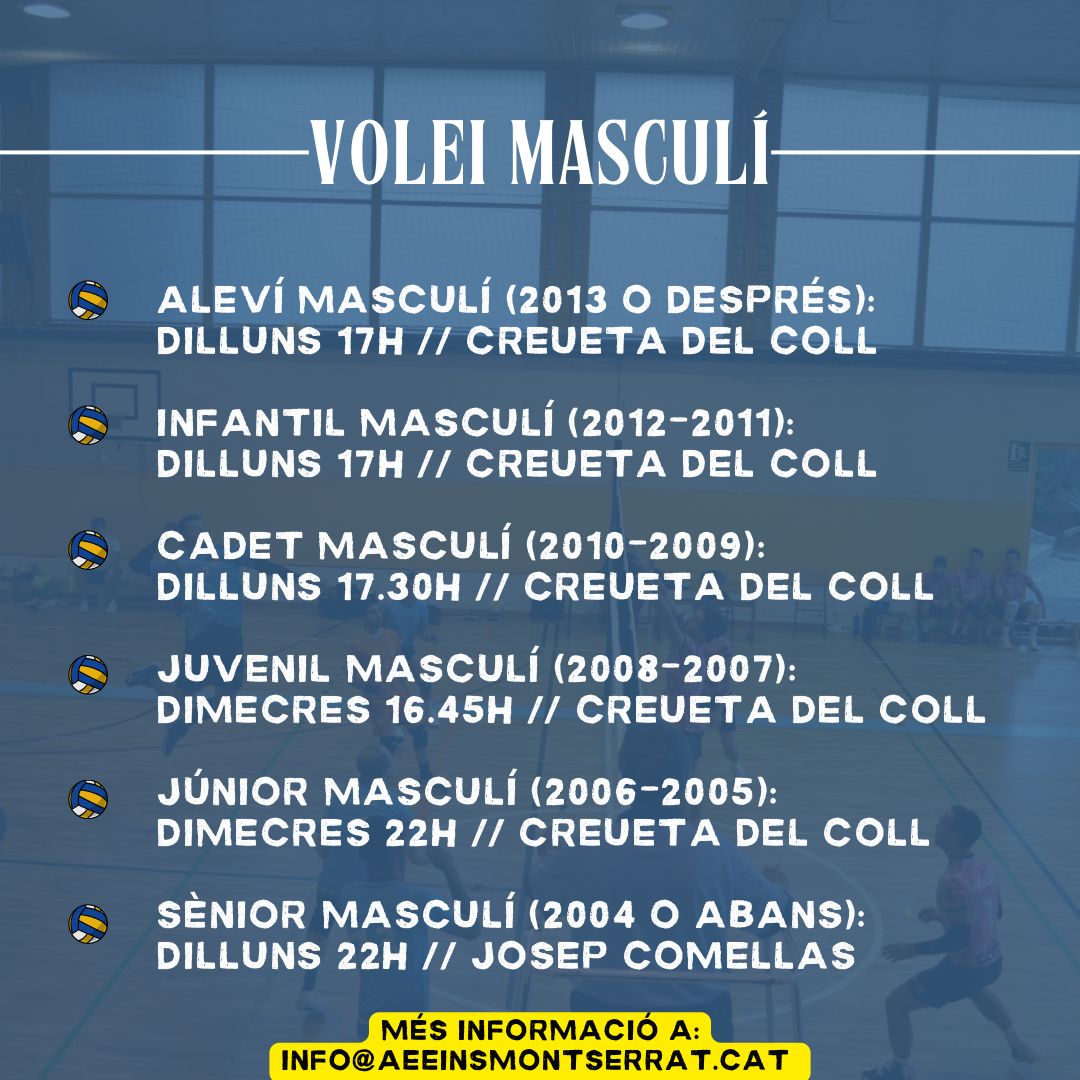 VOLEI MASCULÍ

ALEVÍ MASCULÍ (2013 O DESPRÉS):
DILLUNS 17H // CREUETA DEL COLL

INFANTIL MASCULÍ (2012-2011):
DILLUNS 17H // CREUETA DEL COLL

CADET MASCULÍ (2010-2009):
DILLUNS 17.30H // CREUETA DEL COLL

JUVENIL MASCULÍ (2008-2007):
DIMECRES 16.45H // CREUETA DEL COLL

JÚNIOR MASCULÍ (2006-2005):
DIMECRES 22H // CREUETA DEL COLL

SÈNIOR MASCULÍ (2004 O ABANS):
DILLUNS 22H // JOSEP COMELLAS

MÉS INFORMACIÓ A:
INFO@AEEINSMONTSERRAT.CAT